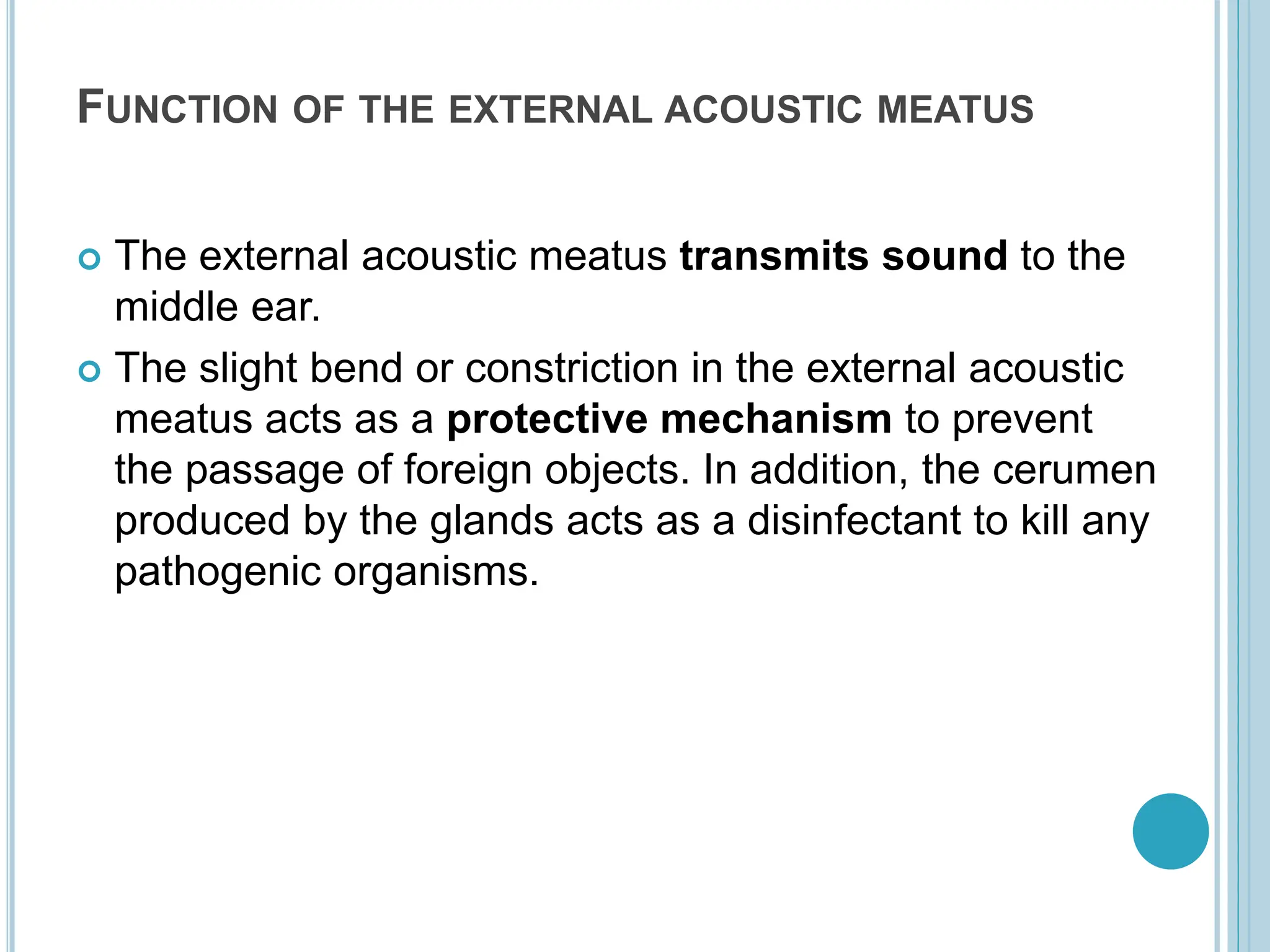 FUNCTION OF THE EXTERNAL ACOUSTIC MEATUS

The external acoustic meatus transmits sound to the middle ear.

The slight bend or constriction in the external acoustic meatus acts as a protective mechanism to prevent the passage of foreign objects. In addition, the cerumen produced by the glands acts as a disinfectant to kill any pathogenic organisms.